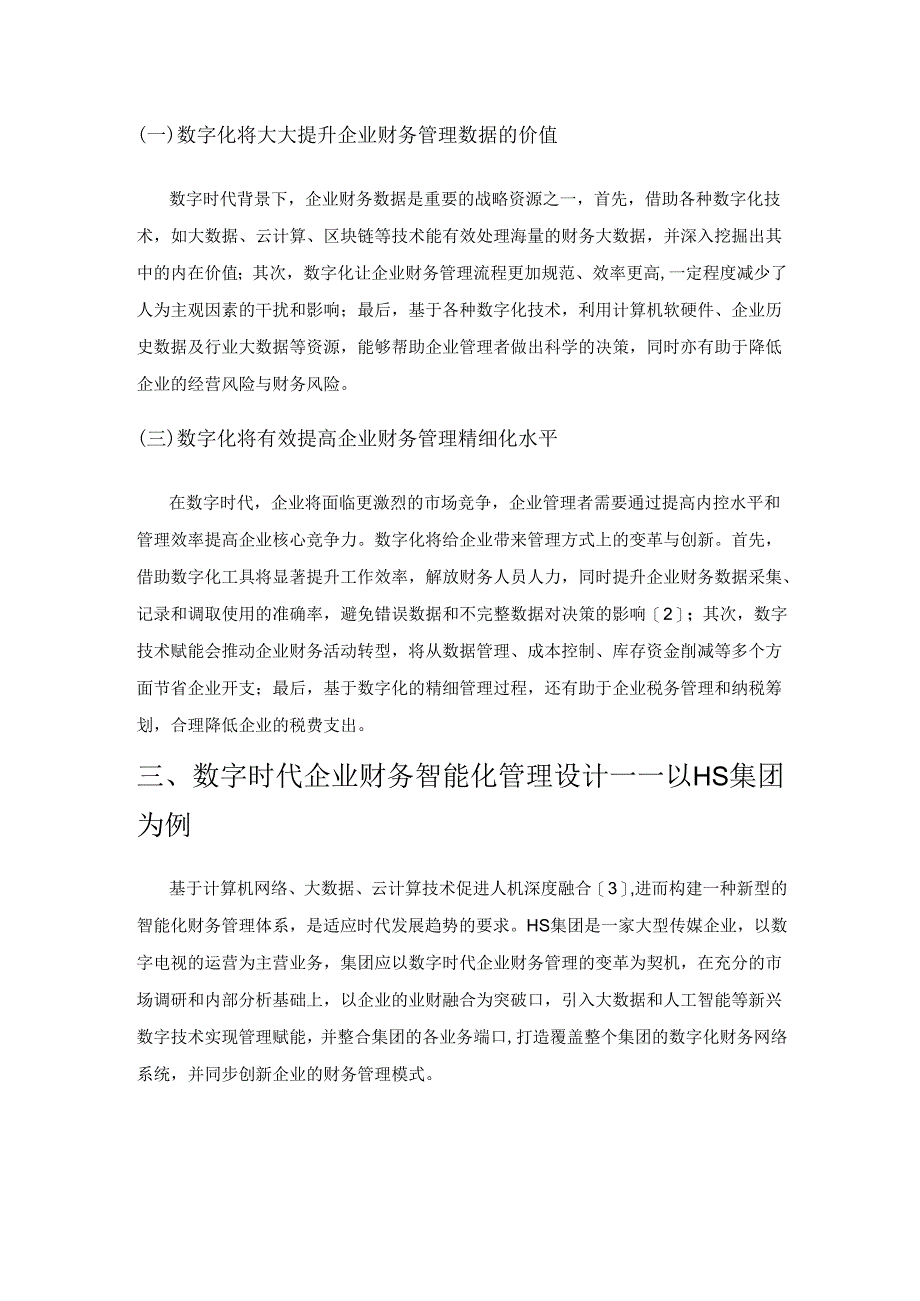 (一)数字化将大大提升企业财务管理数据的价值

数字时代背景下，企业财务数据是重要的战略资源之一，首先，借助各种数字化技术，如大数据、云计算、区块链等技术能有效处理海量的财务大数据，并深入挖掘出其中的内在价值；其次，数字化让企业财务管理流程更加规范、效率更高,一定程度减少了人为主观因素的干扰和影响；最后，基于各种数字化技术，利用计算机软硬件、企业历史数据及行业大数据等资源，能够帮助企业管理者做出科学的决策，同时亦有助于降低企业的经营风险与财务风险。

(三)数字化将有效提高企业财务管理精细化水平

在数字时代，企业将面临更激烈的市场竞争，企业管理者需要通过提高内控水平和管理效率提高企业核心竞争力。数字化将给企业带来管理方式上的变革与创新。首先，借助数字化工具将显著提升工作效率，解放财务人员人力，同时提升企业财务数据采集、记录和调取使用的准确率，避免错误数据和不完整数据对决策的影响〔2〕；其次，数字技术赋能会推动企业财务活动转型，将从数据管理、成本控制、库存资金削减等多个方面节省企业开支；最后，基于数字化的精细管理过程，还有助于企业税务管理和纳税筹划，合理降低企业的税费支出。

三、数字时代企业财务智能化管理设计一一以HS集团为例

基于计算机网络、大数据、云计算技术促进人机深度融合〔3〕,进而构建一种新型的智能化财务管理体系，是适应时代发展趋势的要求。HS集团是一家大型传媒企业，以数字电视的运营为主营业务，集团应以数字时代企业财务管理的变革为契机，在充分的市场调研和内部分析基础上，以企业的业财融合为突破口，引入大数据和人工智能等新兴数字技术实现管理赋能，并整合集团的各业务端口,打造覆盖整个集团的数字化财务网络系统，并同步创新企业的财务管理模式。